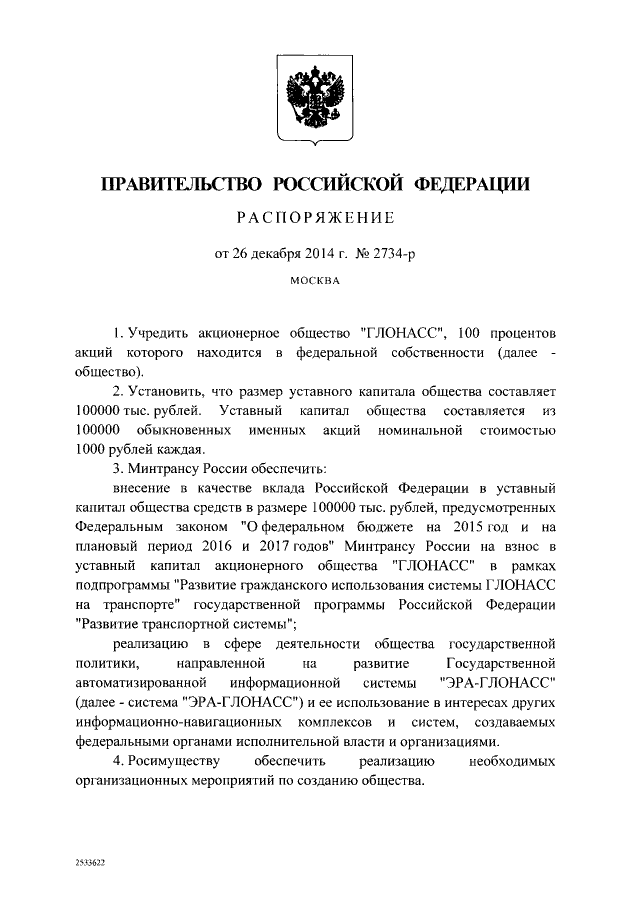 ПРАВИТЕЛЬСТВО РОССИЙСКОЙ ФЕДЕРАЦИИ

РАСПОРЯЖЕНИЕ

от 26 декабря 2014 г. № 2734-р

МОСКВА

1. Учредить акционерное общество "ГЛОНАСС", 100 процентов акций которого находится в федеральной собственности (далее - общество).

2. Установить, что размер уставного капитала общества составляет 100000 тыс. рублей. Уставный капитал общества составляется из 100000 обыкновенных именных акций номинальной стоимостью 1000 рублей каждая.

3. Минтрансу России обеспечить:

внесение в качестве вклада Российской Федерации в уставный капитал общества средств в размере 100000 тыс. рублей, предусмотренных Федеральным законом "О федеральном бюджете на 2015 год и на плановый период 2016 и 2017 годов" Минтрансу России на взнос в уставный капитал акционерного общества "ГЛОНАСС" в рамках подпрограммы "Развитие гражданского использования системы ГЛОНАСС на транспорте" государственной программы Российской Федерации "Развитие транспортной системы";

реализацию в сфере деятельности общества государственной политики, направленной на развитие Государственной автоматизированной информационной системы "ЭРА-ГЛОНАСС" (далее - система "ЭРА-ГЛОНАСС") и ее использование в интересах других информационно-навигационных комплексов и систем, создаваемых федеральными органами исполнительной власти и организациями.

4. Росимуществу обеспечить реализацию необходимых организационных мероприятий по созданию общества.

2533622